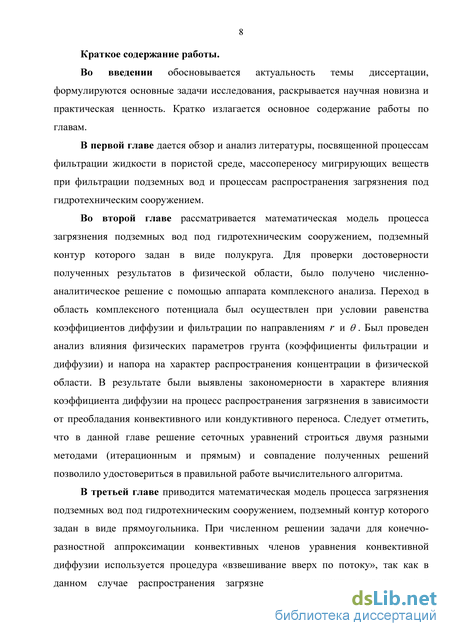 8

Краткое содержание работы.

Во введении обосновывается актуальность темы диссертации, формулируются основные задачи исследования, раскрывается научная новизна и практическая ценность. Кратко излагается основное содержание работы по главам.

В первой главе дается обзор и анализ литературы, посвященной процессам фильтрации жидкости в пористой среде, массопереносу мигрирующих веществ при фильтрации подземных вод и процессам распространения загрязнения под гидротехническим сооружением.

Во второй главе рассматривается математическая модель процесса загрязнения подземных вод под гидротехническим сооружением, подземный контур которого задан в виде полукруга. Для проверки достоверности полученных результатов в физической области, было получено численно-аналитическое решение с помощью аппарата комплексного анализа. Переход в область комплексного потенциала был осуществлен при условии равенства коэффициентов диффузии и фильтрации по направлениям $r$ и $\theta$. Был проведен анализ влияния физических параметров грунта (коэффициенты фильтрации и диффузии) и напора на характер распространения концентрации в физической области. В результате были выявлены закономерности в характере влияния коэффициента диффузии на процесс распространения загрязнения в зависимости от преобладания конвективного или кондуктивного переноса. Следует отметить, что в данной главе решение сеточных уравнений строиться двумя разными методами (итерационным и прямым) и совпадение полученных решений позволило удостовериться в правильной работе вычислительного алгоритма.

В третьей главе приводится математическая модель процесса загрязнения подземных вод под гидротехническим сооружением, подземный контур которого задан в виде прямоугольника. При численном решении задачи для конечно-разностной аппроксимации конвективных членов уравнения конвективной диффузии используется процедура «взвешивание вверх по потоку», так как в данном случае распространения загрязне

dsLib.net
библиотека диссертаций